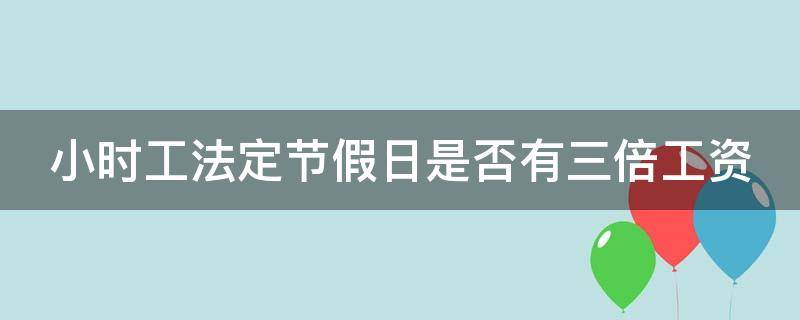 小时工法定节假日是否有三倍工资